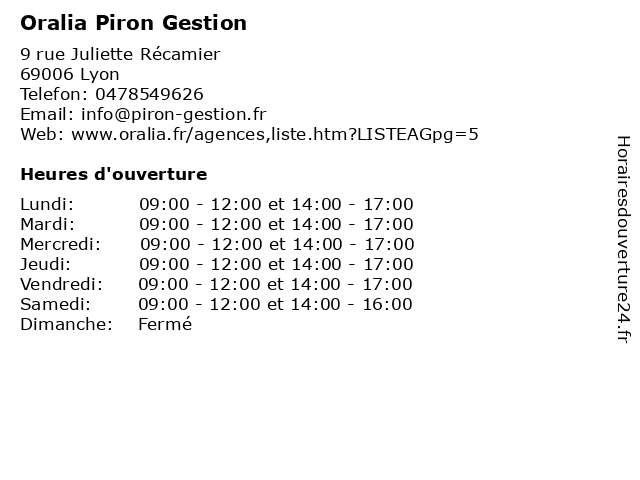 Oralia Piron Gestion

9 rue Juliette Récamier
69006 Lyon
Telefon: 0478549626
Email: info@piron-gestion.fr
Web: www.oralia.fr/agences,liste.htm?LISTEAGpg=5

Heures d'ouverture

Lundi: 09:00 - 12:00 et 14:00 - 17:00
Mardi: 09:00 - 12:00 et 14:00 - 17:00
Mercredi: 09:00 - 12:00 et 14:00 - 17:00
Jeudi: 09:00 - 12:00 et 14:00 - 17:00
Vendredi: 09:00 - 12:00 et 14:00 - 17:00
Samedi: 09:00 - 12:00 et 14:00 - 16:00
Dimanche: Fermé

Horairesdouverture24.fr